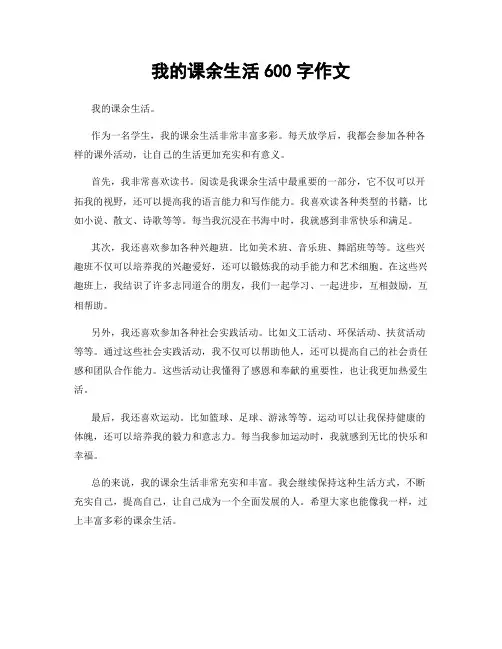 我的课余生活 600 字作文

我的课余生活。

作为一名学生，我的课余生活非常丰富多彩。每天放学后，我都会参加各种各样的课外活动，让自己的生活更加充实和有意义。

首先，我非常喜欢读书。阅读是我课余生活中最重要的一部分，它不仅可以开拓我的视野，还可以提高我的语言能力和写作能力。我喜欢读各种类型的书籍，比如小说、散文、诗歌等等。每当我沉浸在书海中时，我就感到非常快乐和满足。

其次，我还喜欢参加各种兴趣班。比如美术班、音乐班、舞蹈班等等。这些兴趣班不仅可以培养我的兴趣爱好，还可以锻炼我的动手能力和艺术细胞。在这些兴趣班上，我结识了许多志同道合的朋友，我们一起学习、一起进步，互相鼓励，互相帮助。

另外，我还喜欢参加各种社会实践活动。比如义工活动、环保活动、扶贫活动等等。通过这些社会实践活动，我不仅可以帮助他人，还可以提高自己的社会责任感和团队合作能力。这些活动让我懂得了感恩和奉献的重要性，也让我更加热爱生活。

最后，我还喜欢运动。比如篮球、足球、游泳等等。运动可以让我保持健康的体魄，还可以培养我的毅力和意志力。每当我参加运动时，我就感到无比的快乐和幸福。

总的来说，我的课余生活非常充实和丰富。我会继续保持这种生活方式，不断充实自己，提高自己，让自己成为一个全面发展的人。希望大家也能像我一样，过上丰富多彩的课余生活。